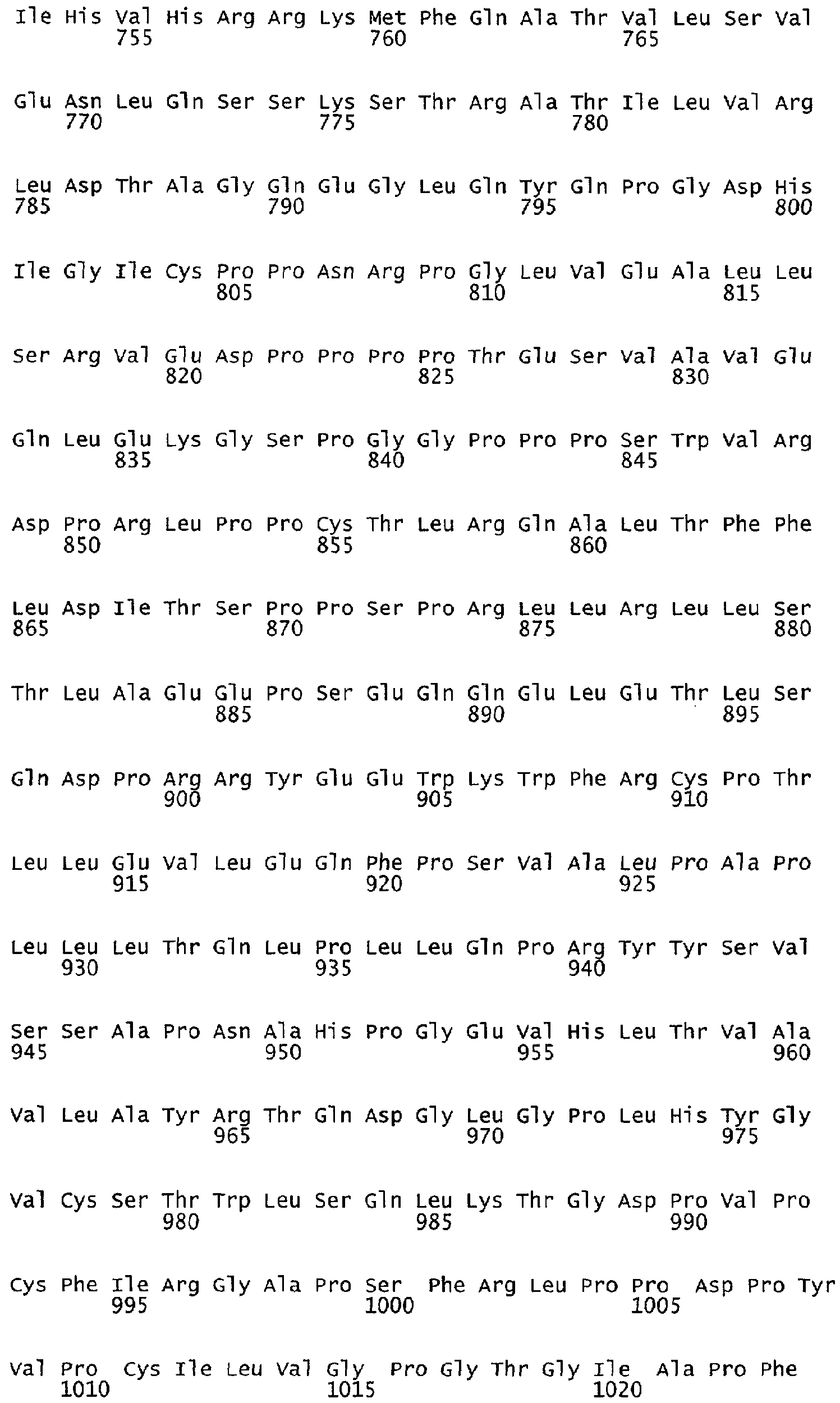 Ile His Val His Arg Arg Lys Met Phe Gln Ala Thr Val Leu Ser Val
755 760 765

Glu Asn Leu Gln Ser Ser Lys Ser Thr Arg Ala Thr Ile Leu Val Arg
770 775 780

Leu Asp Thr Ala Gly Gln Glu Gly Leu Gln Tyr Gln Pro Gly Asp His
785 790 795 800

Ile Gly Ile Cys Pro Pro Asn Arg Pro Gly Leu Val Glu Ala Leu Leu
805 810 815

Ser Arg Val Glu Asp Pro Pro Pro Pro Thr Glu Ser Val Ala Val Glu
820 825 830

Gln Leu Glu Lys Gly Ser Pro Gly Gly Pro Pro Pro Ser Trp Val Arg
835 840 845

Asp Pro Arg Leu Pro Pro Cys Thr Leu Arg Gln Ala Leu Thr Phe Phe
850 855 860

Leu Asp Ile Thr Ser Pro Pro Ser Pro Arg Leu Leu Arg Leu Leu Ser
865 870 875 880

Thr Leu Ala Glu Glu Pro Ser Glu Gln Gln Glu Leu Glu Thr Leu Ser
885 890 895

Gln Asp Pro Arg Arg Tyr Glu Glu Trp Lys Trp Phe Arg Cys Pro Thr
900 905 910

Leu Leu Glu Val Leu Glu Gln Phe Pro Ser Val Ala Leu Pro Ala Pro
915 920 925

Leu Leu Leu Thr Gln Leu Pro Leu Leu Gln Pro Arg Tyr Tyr Ser Val
930 935 940

Ser Ser Ala Pro Asn Ala His Pro Gly Glu Val His Leu Thr Val Ala
945 950 955 960

Val Leu Ala Tyr Arg Thr Gln Asp Gly Leu Gly Pro Leu His Tyr Gly
965 970 975

Val Cys Ser Thr Trp Leu Ser Gln Leu Lys Thr Gly Asp Pro Val Pro
980 985 990

Cys Phe Ile Arg Gly Ala Pro Ser Phe Arg Leu Pro Pro Asp Pro Tyr
995 1000 1005

Val Pro Cys Ile Leu Val Gly Pro Gly Thr Gly Ile Ala Pro Phe
1010 1015 1020